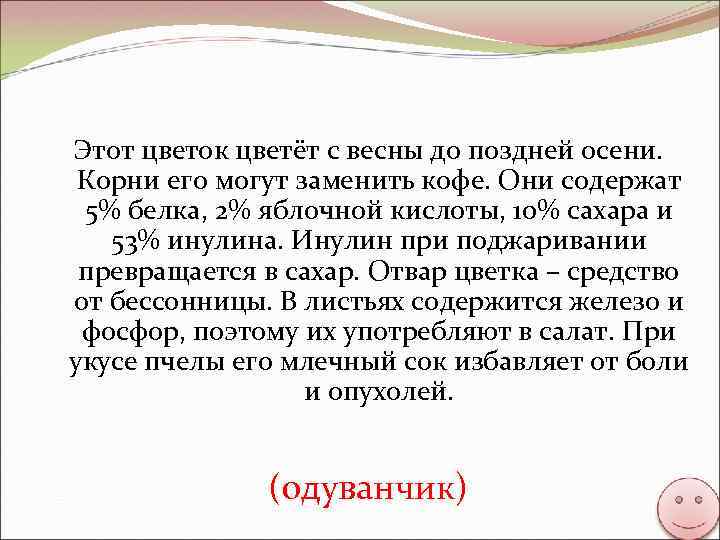 Этот цветок цветёт с весны до поздней осени. Корни его могут заменить кофе. Они содержат 5% белка, 2% яблочной кислоты, 10% сахара и 53% инулина. Инулин при поджаривании превращается в сахар. Отвар цветка – средство от бессонницы. В листьях содержится железо и фосфор, поэтому их употребляют в салат. При укусе пчелы его млечный сок избавляет от боли и опухолей.

(одуванчик)